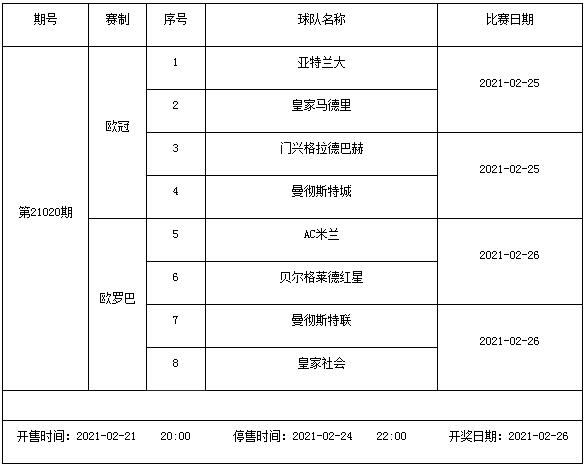 | 期号 | 赛制 | 序号 | 球队名称 | 比赛日期 |
|---|---|---|---|---|
| 第21020期 | 欧冠 | 1 | 亚特兰大 | 2021-02-25 |
| | | 2 | 皇家马德里 | |
| | | 3 | 门兴格拉德巴赫 | 2021-02-25 |
| | | 4 | 曼彻斯特城 | |
| | 欧罗巴 | 5 | AC米兰 | 2021-02-26 |
| | | 6 | 贝尔格莱德红星 | |
| | | 7 | 曼彻斯特联 | 2021-02-26 |
| | | 8 | 皇家社会 | |

开售时间：2021-02-21 20:00 停售时间：2021-02-24 22:00 开奖日期：2021-02-26